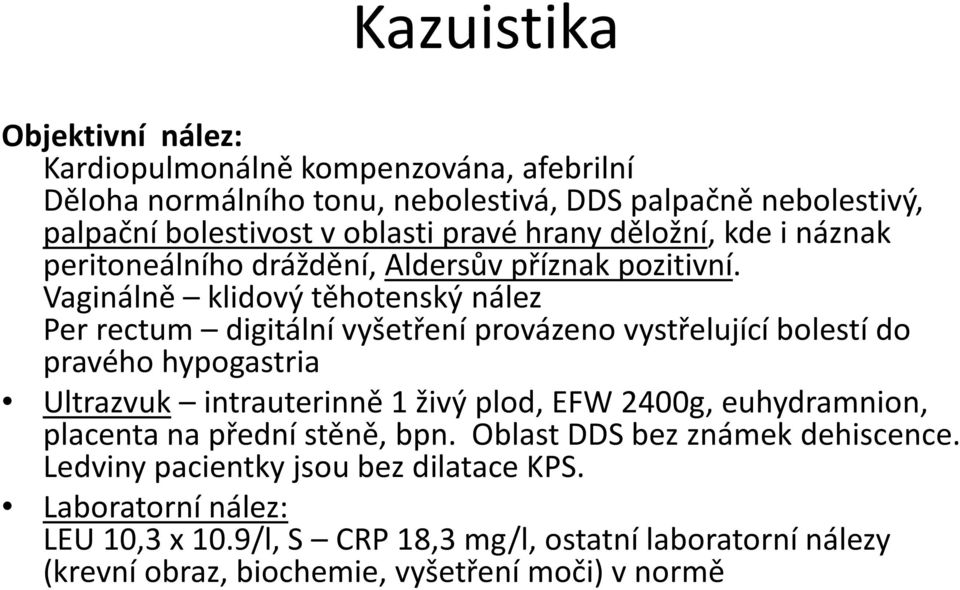 Kazuistika

Objektivní nález:
Kardiopulmonálně kompenzována, afebrilní
Děloha normálního tonu, nebolestivá, DDS palpačně nebolestivý, palpační bolestivost v oblasti pravé hrany děložní, kde i náznak peritoneálního dráždění, Aldersův příznak pozitivní.
Vaginálně – klidový těhotenský nález
Per rectum – digitální vyšetření provázeno vystřelující bolestí do pravého hypogastria

• Ultrazvuk – intrauterinně 1 živý plod, EFW 2400g, euhydramnion, placenta na přední stěně, bpn. Oblast DDS bez známek dehiscence. Ledviny pacientky jsou bez dilatace KPS.

• Laboratorní nález:
LEU 10,3 x 10.9/l, S – CRP 18,3 mg/l, ostatní laboratorní nálezy (krevní obraz, biochemie, vyšetření moči) v normě